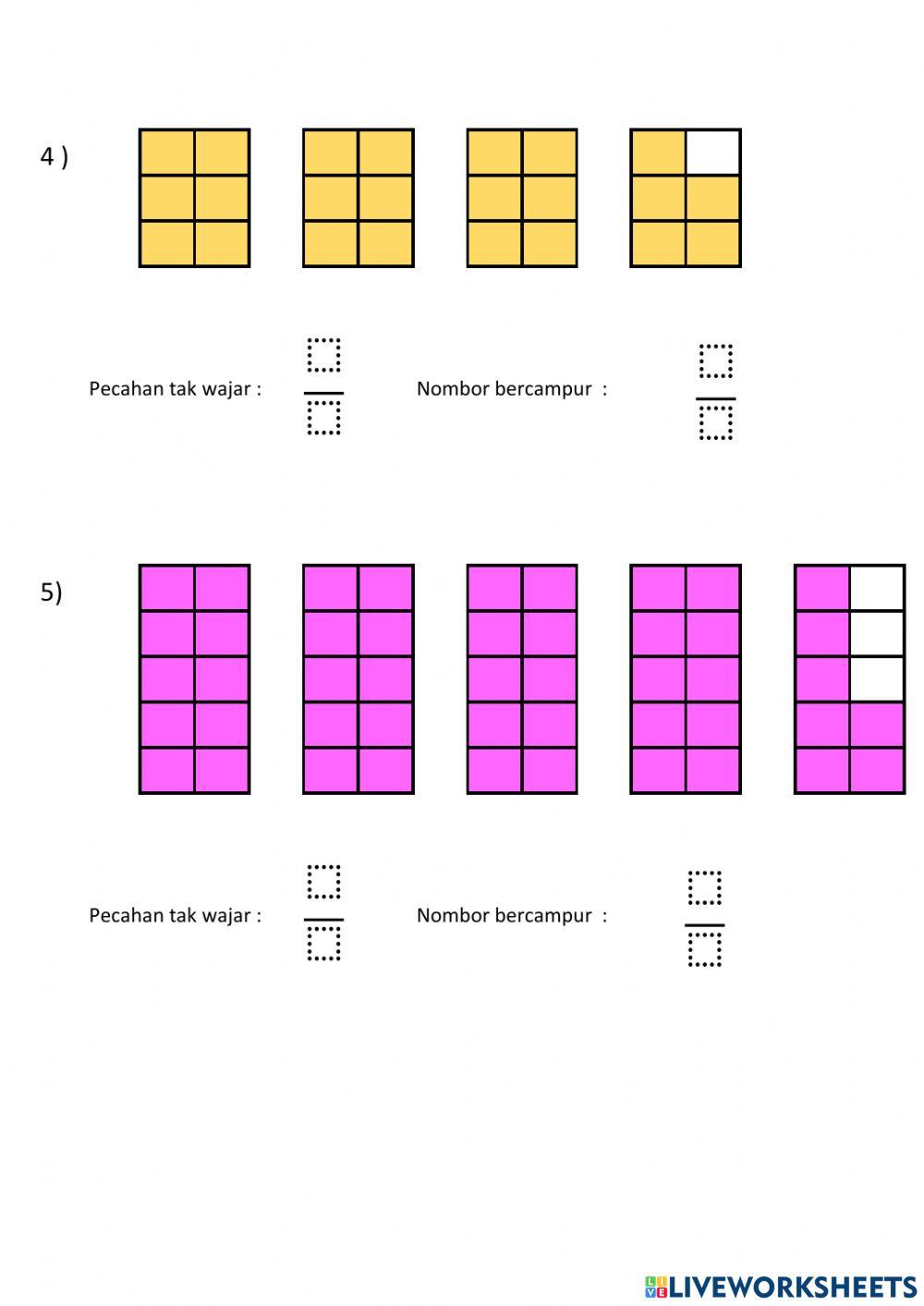 4 )

Pecahan tak wajar :

Nombor bercampur :

5)

Pecahan tak wajar :

Nombor bercampur :

LIVEWORKSHEETS